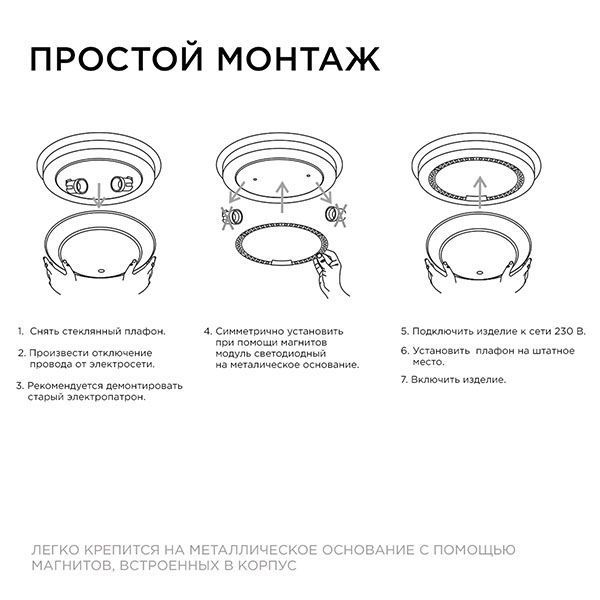 ПРОСТОЙ МОНТАЖ

1. Снять стеклянный плафон.

2. Произвести отключение провода от электросети.

3. Рекомендуется демонтировать старый электропатрон.

4. Симметрично установить при помощи магнитов модуль светодиодный на металическое основание.

5. Подключить изделие к сети 230 В.

6. Установить плафон на штатное место.

7. Включить изделие.

ЛЕГКО КРЕПИТСЯ НА МЕТАЛЛИЧЕСКОЕ ОСНОВАНИЕ С ПОМОЩЬЮ МАГНИТОВ, ВСТРОЕННЫХ В КОРПУС